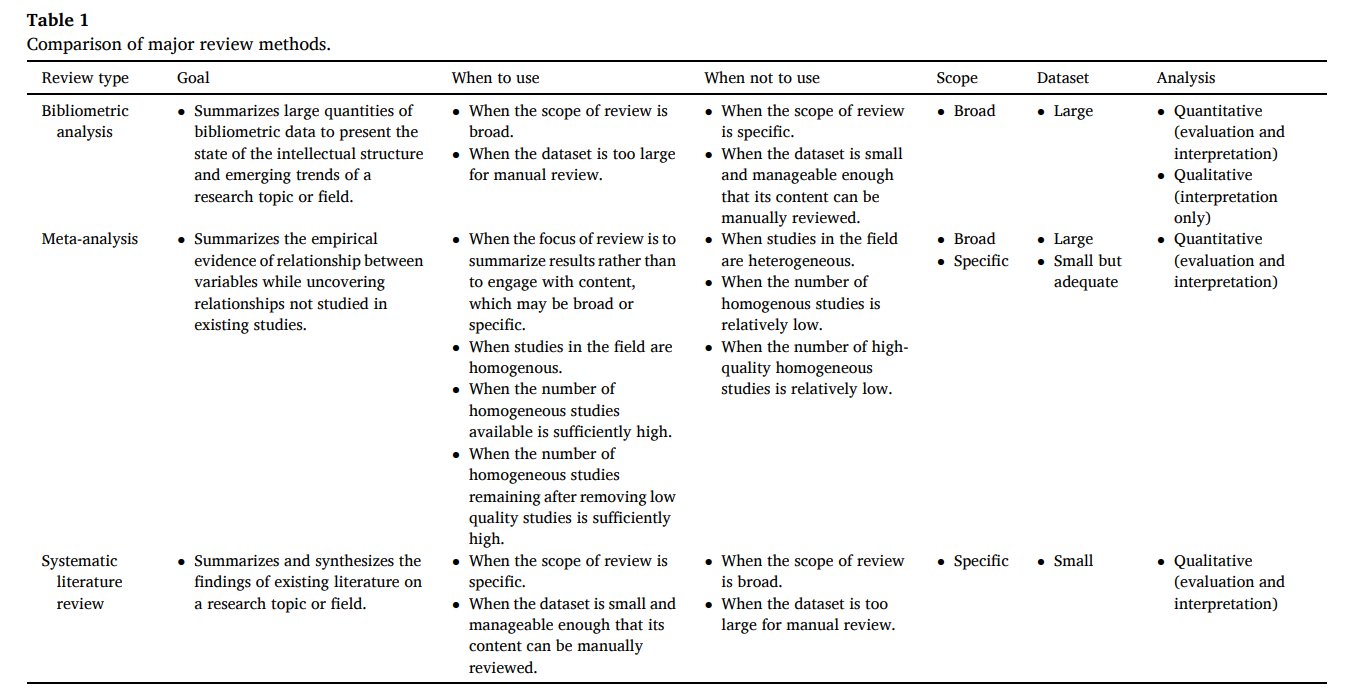 **Table 1**
Comparison of major review methods.

| Review type | Goal | When to use | When not to use | Scope | Dataset | Analysis |
|---|---|---|---|---|---|---|
| Bibliometric analysis | • Summarizes large quantities of bibliometric data to present the state of the intellectual structure and emerging trends of a research topic or field. | • When the scope of review is broad. • When the dataset is too large for manual review. | • When the scope of review is specific. • When the dataset is small and manageable enough that its content can be manually reviewed. | • Broad | • Large | • Quantitative (evaluation and interpretation) • Qualitative (interpretation only) |
| Meta-analysis | • Summarizes the empirical evidence of relationship between variables while uncovering relationships not studied in existing studies. | • When the focus of review is to summarize results rather than to engage with content, which may be broad or specific. • When studies in the field are homogenous. • When the number of homogeneous studies available is sufficiently high. • When the number of homogeneous studies remaining after removing low quality studies is sufficiently high. | • When studies in the field are heterogeneous. • When the number of homogenous studies is relatively low. • When the number of high-quality homogeneous studies is relatively low. | • Broad • Specific | • Large • Small but adequate | • Quantitative (evaluation and interpretation) |
| Systematic literature review | • Summarizes and synthesizes the findings of existing literature on a research topic or field. | • When the scope of review is specific. • When the dataset is small and manageable enough that its content can be manually reviewed. | • When the scope of review is broad. • When the dataset is too large for manual review. | • Specific | • Small | • Qualitative (evaluation and interpretation) |